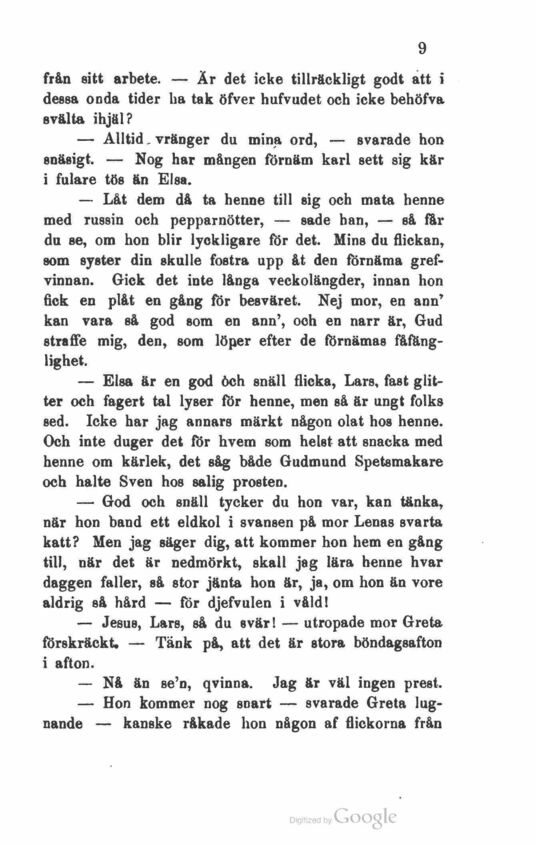 9

från sitt arbete. — Är det icke tillräckligt godt att i dessa onda tider ha tak öfver hufvudet och icke behöfva svälta ihjäl?

— Alltid vränger du mina ord, — svarade hon snäsigt. — Nog har mången förnäm karl sett sig kär i fulare tös än Elsa.

— Låt dem då ta henne till sig och mata henne med russin och pepparnötter, — sade han, — så får du se, om hon blir lyckligare för det. Mins du flickan, som syster din skulle fostra upp åt den förnäma grefvinnan. Gick det inte långa veckolängder, innan hon fick en plåt en gång för besväret. Nej mor, en ann' kan vara så god som en ann', och en narr är, Gud straffe mig, den, som löper efter de förnämas fåfänglighet.

— Elsa är en god och snäll flicka, Lars, fast glitter och fagert tal lyser för henne, men så är ungt folks sed. Icke har jag annars märkt någon olat hos henne. Och inte duger det för hvem som helst att snacka med henne om kärlek, det såg både Gudmund Spetsmakare och halte Sven hos salig prosten.

— God och snäll tycker du hon var, kan tänka, när hon band ett eldkol i svansen på mor Lenas svarta katt? Men jag säger dig, att kommer hon hem en gång till, när det är nedmörkt, skall jag lära henne hvar daggen faller, så stor jänta hon är, ja, om hon än vore aldrig så hård — för djefvulen i våld!

— Jesus, Lars, så du svär! — utropade mor Greta förskräckt. — Tänk på, att det är stora böndagsafton i afton.

— Nå än se'n, qvinna. Jag är väl ingen prest.

— Hon kommer nog snart — svarade Greta lugnande — kanske råkade hon någon af flickorna från

Digitized by Google